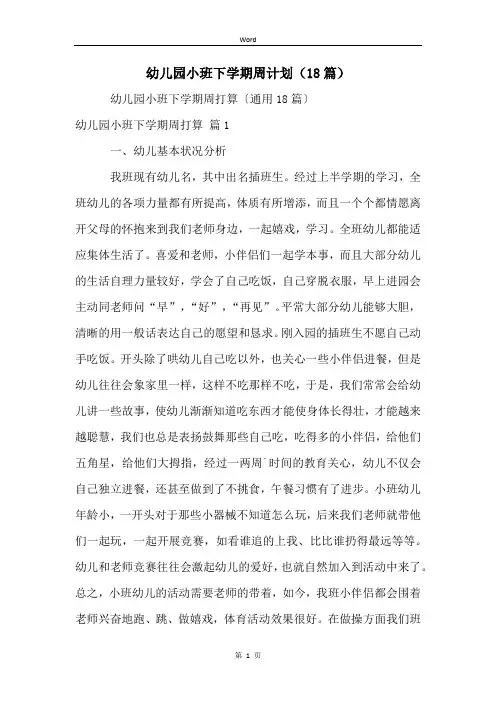 Word

幼儿园小班下学期周计划（18篇）

幼儿园小班下学期周打算〔通用18篇〕

幼儿园小班下学期周打算 篇1

一、幼儿基本状况分析

我班现有幼儿名，其中出名插班生。经过上半学期的学习，全班幼儿的各项力量都有所提高，体质有所增添，而且一个个都情愿离开父母的怀抱来到我们老师身边，一起嬉戏，学习。全班幼儿都能适应集体生活了。喜爱和老师，小伴侣们一起学本事，而且大部分幼儿的生活自理力量较好，学会了自己吃饭，自己穿脱衣服，早上进园会主动同老师问“早”，“好”，“再见”。平常大部分幼儿能够大胆，清晰的用一般话表达自己的愿望和恳求。刚入园的插班生不愿自己动手吃饭。开头除了哄幼儿自己吃以外，也关心一些小伴侣进餐，但是幼儿往往会象家里一样，这样不吃那样不吃，于是，我们常常会给幼儿讲一些故事，使幼儿渐渐知道吃东西才能使身体长得壮，才能越来越聪慧，我们也总是表扬鼓舞那些自己吃，吃得多的小伴侣，给他们五角星，给他们大拇指，经过一两周`时间的教育关心，幼儿不仅会自己独立进餐，还甚至做到了不挑食，午餐习惯有了进步。小班幼儿年龄小，一开头对于那些小器械不知道怎么玩，后来我们老师就带他们一起玩，一起开展竞赛，如看谁追的上我、比比谁扔得最远等等。幼儿和老师竞赛往往会激起幼儿的爱好，也就自然加入到活动中来了。总之，小班幼儿的活动需要老师的带着，如今，我班小伴侣都会围着老师兴奋地跑、跳、做嬉戏，体育活动效果很好。在做操方面我们班

第 1 页